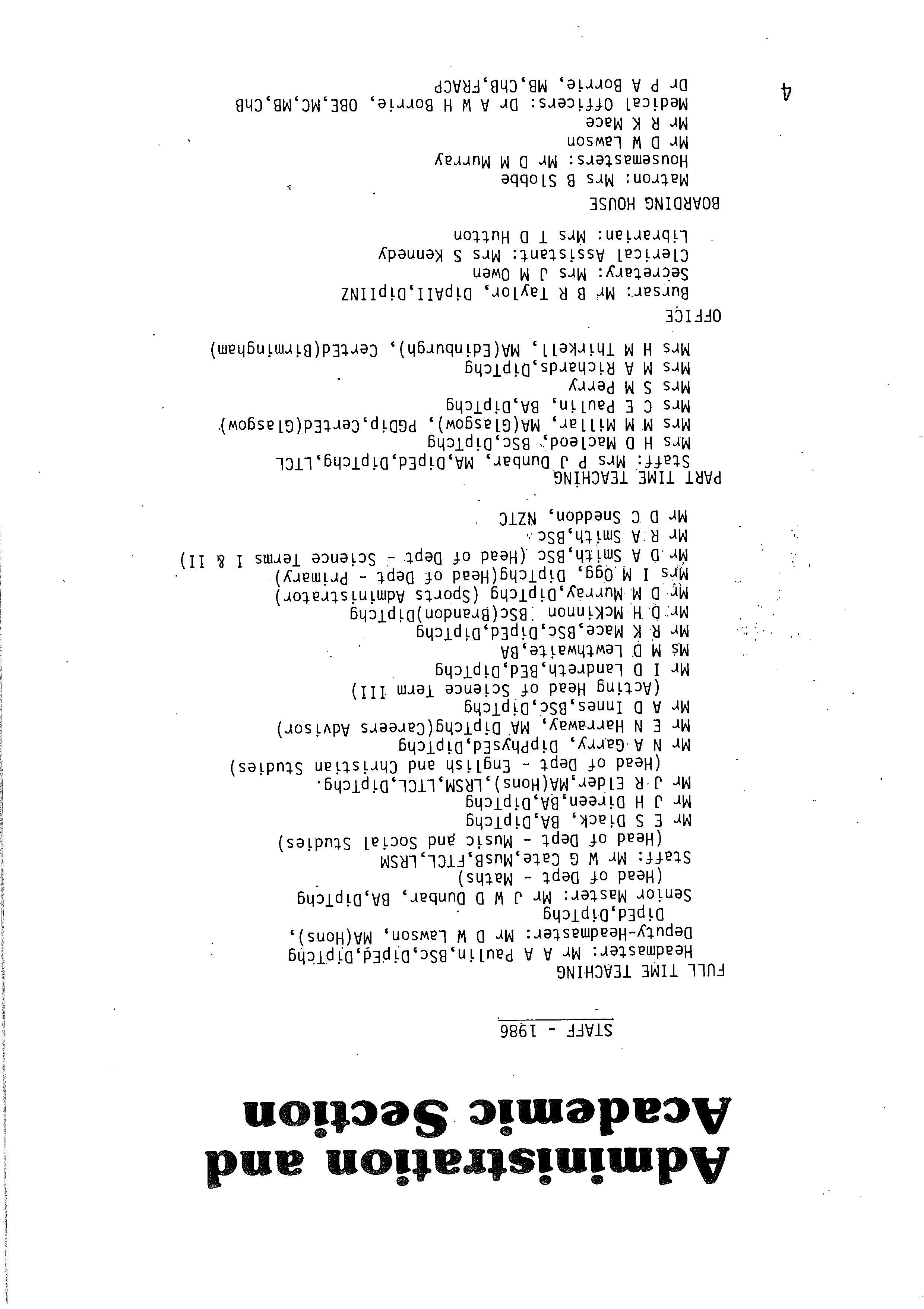 Administration and Academic Section

STAFF - 1986

FULL TIME TEACHING

Headmaster: Mr A A Paulin,BSc,DipEd,DipTchg
Deputy-Headmaster: Mr D W Lawson, MA(Hons), DipEd,DipTchg
Senior Master: Mr J W D Dunbar, BA,DipTchg (Head of Dept - Maths)
Staff: Mr W G Cate,MusB,FTCL,LRSM (Head of Dept - Music and Social Studies)
Mr E S Diack, BA,DipTchg
Mr J H Direen,BA,DipTchg
Mr J R Elder,MA(Hons),LRSM,LTCL,DipTchg. (Head of Dept - English and Christian Studies)
Mr N A Garry, DipPhysEd,DipTchg
Mr E N Harraway, MA DipTchg(Careers Advisor)
Mr A D Innes,BSc,DipTchg (Acting Head of Science Term III)
Mr I D Landreth,BEd,DipTchg
Ms M D Lewthwaite,BA
Mr R K Mace,BSc,DipEd,DipTchg
Mr D H McKinnon BSc(Brandon)DipTchg
Mr D M Murray,DipTchg (Sports Administrator)
Mrs I M Ogg, DipTchg(Head of Dept - Primary)
Mr D A Smith,BSc (Head of Dept - Science Terms I & II)
Mr R A Smith,BSc
Mr D C Sneddon, NZTC

PART TIME TEACHING
Staff: Mrs P J Dunbar, MA,DipEd,DipTchg,LTCL
Mrs H D Macleod, BSc,DipTchg
Mrs M M Millar, MA(Glasgow), PGDip,CertEd(Glasgow)
Mrs C E Paulin, BA,DipTchg
Mrs S M Perry
Mrs M A Richards,DipTchg
Mrs H M Thirkell, MA(Edinburgh), CertEd(Birmingham)

OFFICE
Bursar: Mr B R Taylor, DipAII,DipIINZ
Secretary: Mrs J M Owen
Clerical Assistant: Mrs S Kennedy
Librarian: Mrs T D Hutton

BOARDING HOUSE
Matron: Mrs B Slobbe
Housemasters: Mr D M Murray
Mr D W Lawson
Mr R K Mace
Medical Officers: Dr A W H Borrie, OBE,MC,MB,ChB
Dr P A Borrie, MB,ChB,FRACP

4